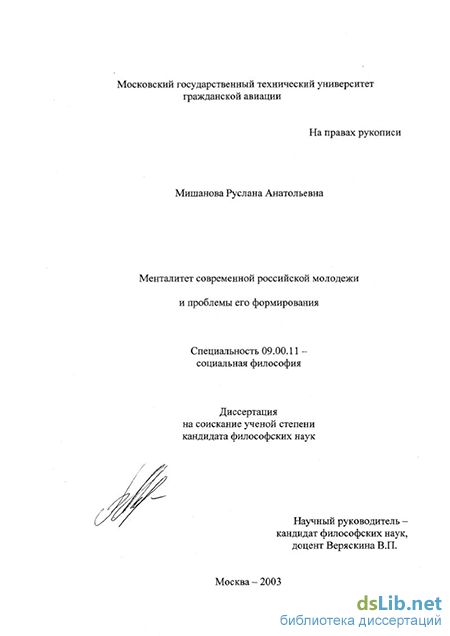 Московский государственный технический университет гражданской авиации

На правах рукописи

Мишанова Руслана Анатольевна

Менталитет современной российской молодежи

и проблемы его формирования

Специальность 09.00.11 – социальная философия

Диссертация на соискание ученой степени кандидата философских наук

Научный руководитель – кандидат философских наук, доцент Веряскина В.П.

Москва – 2003

dsLib.net
библиотека диссертаций